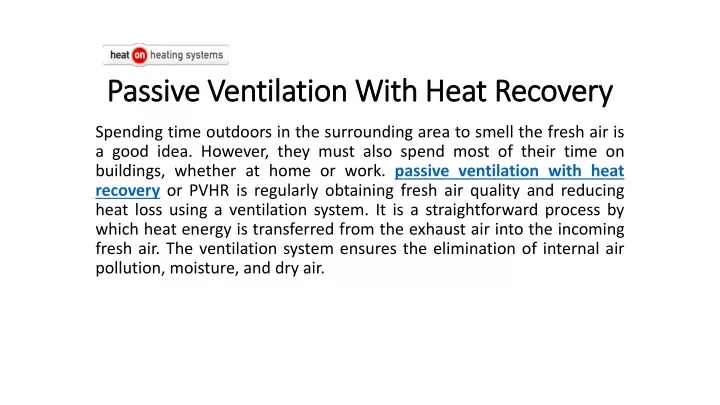 heat on heating systems

Passive Ventilation With Heat Recovery

Spending time outdoors in the surrounding area to smell the fresh air is a good idea. However, they must also spend most of their time on buildings, whether at home or work. passive ventilation with heat recovery or PVHR is regularly obtaining fresh air quality and reducing heat loss using a ventilation system. It is a straightforward process by which heat energy is transferred from the exhaust air into the incoming fresh air. The ventilation system ensures the elimination of internal air pollution, moisture, and dry air.